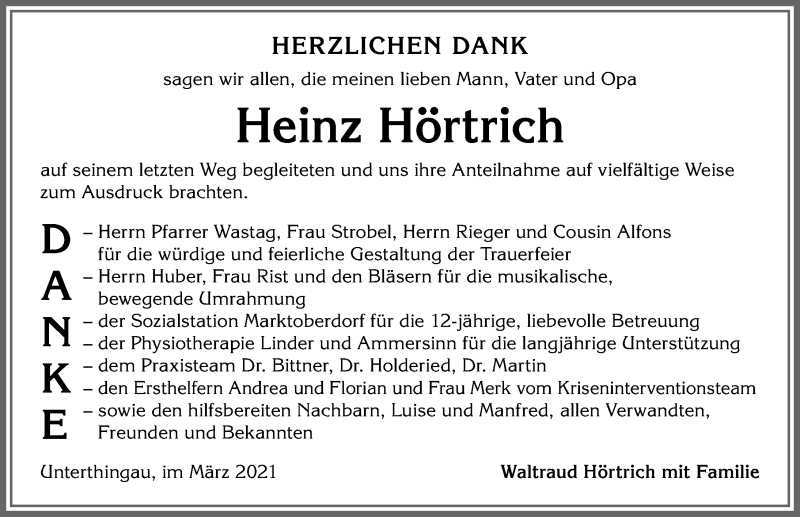 HERZLICHEN DANK

sagen wir allen, die meinen lieben Mann, Vater und Opa

Heinz Hörtrich

auf seinem letzten Weg begleiteten und uns ihre Anteilnahme auf vielfältige Weise zum Ausdruck brachten.

D A N K E

– Herrn Pfarrer Wastag, Frau Strobel, Herrn Rieger und Cousin Alfons für die würdige und feierliche Gestaltung der Trauerfeier
– Herrn Huber, Frau Rist und den Bläsern für die musikalische, bewegende Umrahmung
– der Sozialstation Marktoberdorf für die 12-jährige, liebevolle Betreuung
– der Physiotherapie Linder und Ammersinn für die langjährige Unterstützung
– dem Praxisteam Dr. Bittner, Dr. Holderied, Dr. Martin
– den Ersthelfern Andrea und Florian und Frau Merk vom Kriseninterventionsteam
– sowie den hilfsbereiten Nachbarn, Luise und Manfred, allen Verwandten, Freunden und Bekannten

Unterthingau, im März 2021

Waltraud Hörtrich mit Familie